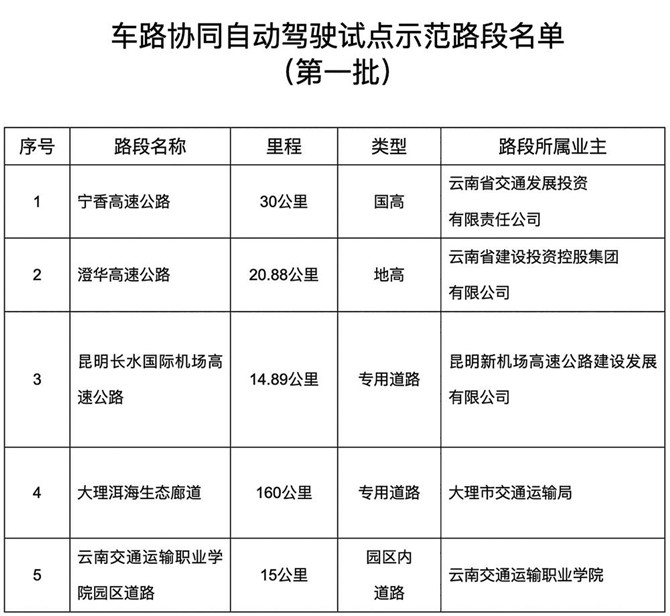 车路协同自动驾驶试点示范路段名单
（第一批）

| 序号 | 路段名称 | 里程 | 类型 | 路段所属业主 |
|---|---|---|---|---|
| 1 | 宁香高速公路 | 30公里 | 国高 | 云南省交通发展投资有限责任公司 |
| 2 | 澄华高速公路 | 20.88公里 | 地高 | 云南省建设投资控股集团有限公司 |
| 3 | 昆明长水国际机场高速公路 | 14.89公里 | 专用道路 | 昆明新机场高速公路建设发展有限公司 |
| 4 | 大理洱海生态廊道 | 160公里 | 专用道路 | 大理市交通运输局 |
| 5 | 云南交通运输职业学院园区道路 | 15公里 | 园区内道路 | 云南交通运输职业学院 |